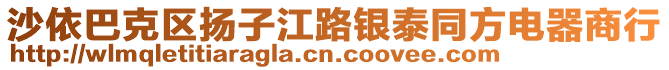 沙依巴克区扬子江路银泰同方电器商行
http://wlmqletitiaragla.cn.coovee.com